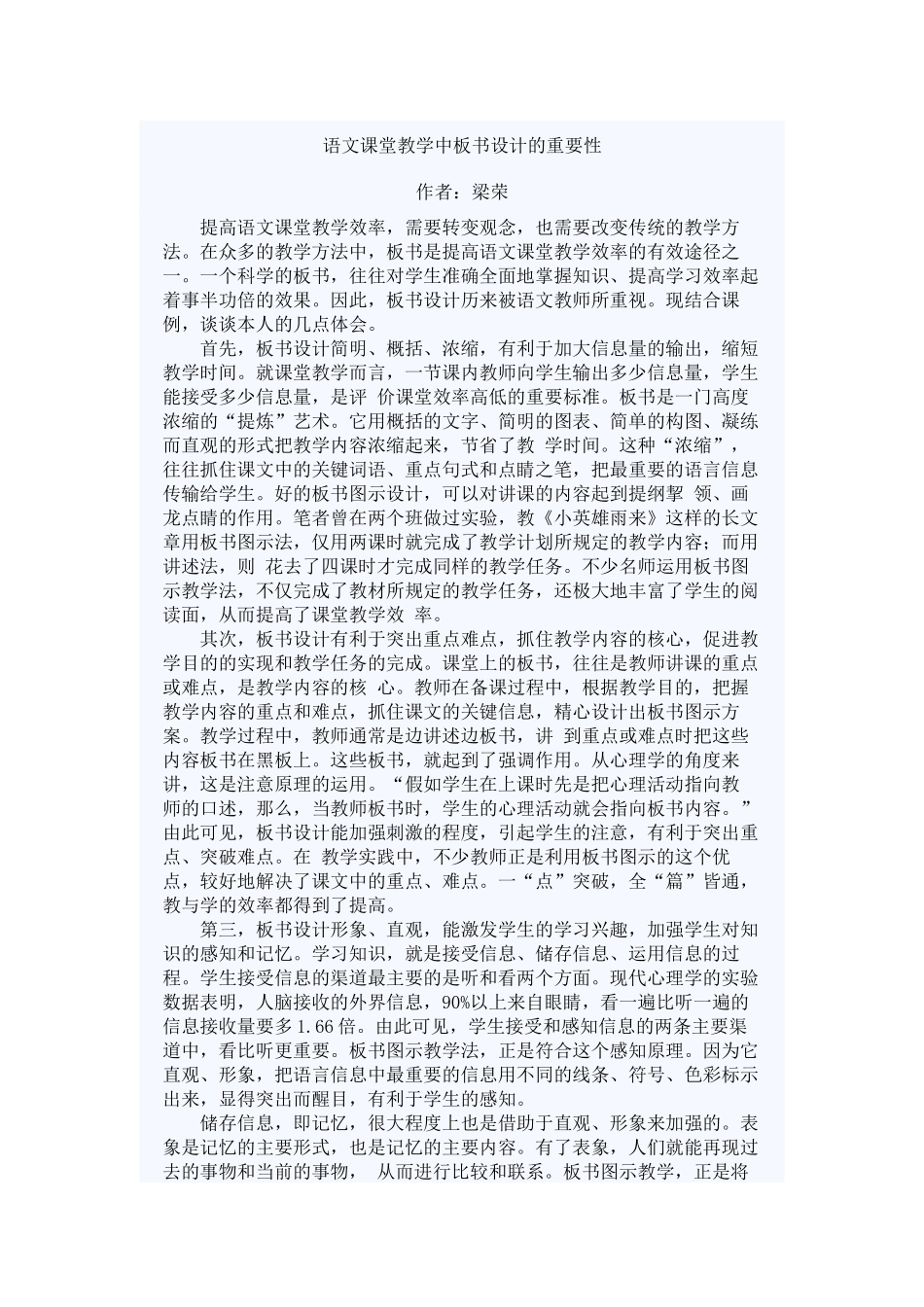 语文课堂教学中板书设计的重要性

作者：梁荣

提高语文课堂教学效率，需要转变观念，也需要改变传统的教学方法。在众多的教学方法中，板书是提高语文课堂教学效率的有效途径之一。一个科学的板书，往往对学生准确全面地掌握知识、提高学习效率起着事半功倍的效果。因此，板书设计历来被语文教师所重视。现结合课例，谈谈本人的几点体会。

首先，板书设计简明、概括、浓缩，有利于加大信息量的输出，缩短教学时间。就课堂教学而言，一节课内教师向学生输出多少信息量，学生能接受多少信息量，是评 价课堂效率高低的重要标准。板书是一门高度浓缩的“提炼”艺术。它用概括的文字、简明的图表、简单的构图、凝练而直观的形式把教学内容浓缩起来，节省了教 学时间。这种“浓缩”，往往抓住课文中的关键词语、重点句式和点睛之笔，把最重要的语言信息传输给学生。好的板书图示设计，可以对讲课的内容起到提纲挈 领、画龙点睛的作用。笔者曾在两个班做过实验，教《小英雄雨来》这样的长文章用板书图示法，仅用两课时就完成了教学计划所规定的教学内容；而用讲述法，则 花去了四课时才完成同样的教学任务。不少名师运用板书图示教学法，不仅完成了教材所规定的教学任务，还极大地丰富了学生的阅读面，从而提高了课堂教学效 率。

其次，板书设计有利于突出重点难点，抓住教学内容的核心，促进教学目的的实现和教学任务的完成。课堂上的板书，往往是教师讲课的重点或难点，是教学内容的核 心。教师在备课过程中，根据教学目的，把握教学内容的重点和难点，抓住课文的关键信息，精心设计出板书图示方案。教学过程中，教师通常是边讲述边板书，讲 到重点或难点时把这些内容板书在黑板上。这些板书，就起到了强调作用。从心理学的角度来讲，这是注意原理的运用。“假如学生在上课时先是把心理活动指向教师的口述，那么，当教师板书时，学生的心理活动就会指向板书内容。”由此可见，板书设计能加强刺激的程度，引起学生的注意，有利于突出重点、突破难点。在 教学实践中，不少教师正是利用板书图示的这个优点，较好地解决了课文中的重点、难点。一“点”突破，全“篇”皆通，教与学的效率都得到了提高。

第三，板书设计形象、直观，能激发学生的学习兴趣，加强学生对知识的感知和记忆。学习知识，就是接受信息、储存信息、运用信息的过程。学生接受信息的渠道最主要的是听和看两个方面。现代心理学的实验数据表明，人脑接收的外界信息，90%以上来自眼睛，看一遍比听一遍的信息接收量要多 1.66 倍。由此可见，学生接受和感知信息的两条主要渠道中，看比听更重要。板书图示教学法，正是符合这个感知原理。因为它直观、形象，把语言信息中最重要的信息用不同的线条、符号、色彩标示出来，显得突出而醒目，有利于学生的感知。

储存信息，即记忆，很大程度上也是借助于直观、形象来加强的。表象是记忆的主要形式，也是记忆的主要内容。有了表象，人们就能再现过去的事物和当前的事物， 从而进行比较和联系。板书图示教学，正是将